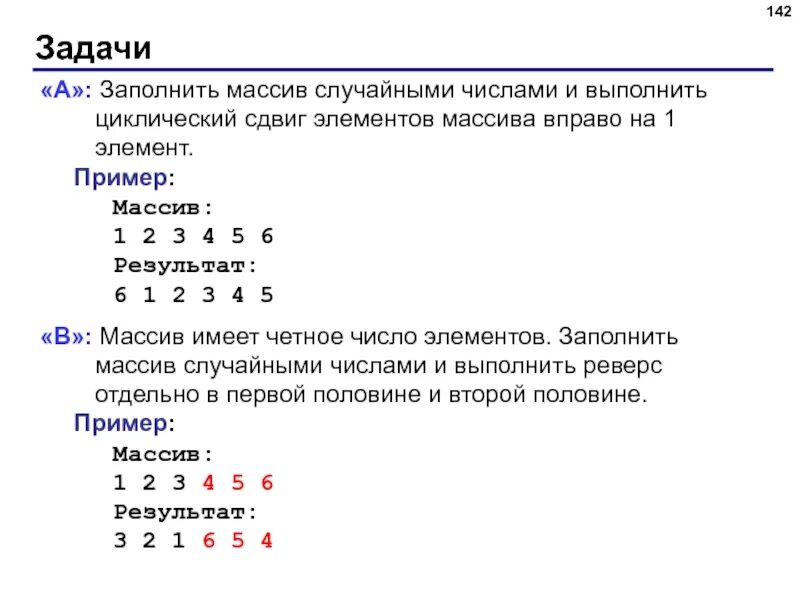 142

Задачи

«A»: Заполнить массив случайными числами и выполнить циклический сдвиг элементов массива вправо на 1 элемент.

Пример:
Массив:
1 2 3 4 5 6
Результат:
6 1 2 3 4 5

«B»: Массив имеет четное число элементов. Заполнить массив случайными числами и выполнить реверс отдельно в первой половине и второй половине.

Пример:
Массив:
1 2 3 4 5 6
Результат:
3 2 1 6 5 4